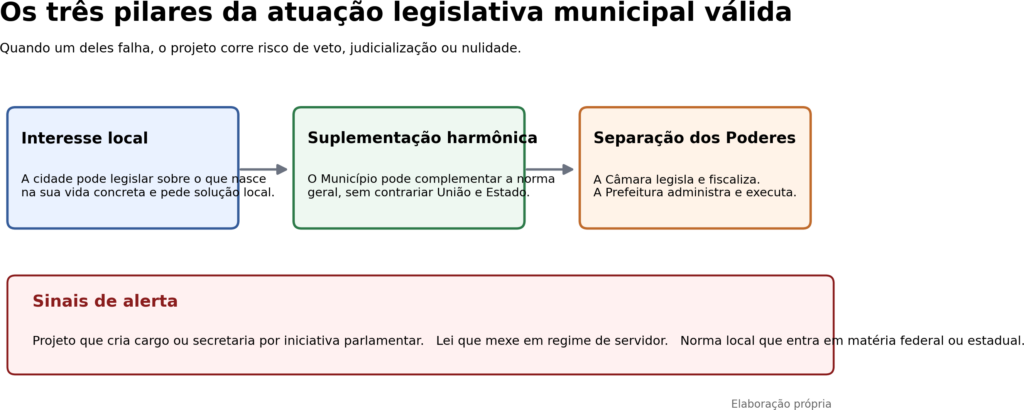 Os três pilares da atuação legislativa municipal válida

Quando um deles falha, o projeto corre risco de veto, judicialização ou nulidade.

Interesse local

A cidade pode legislar sobre o que nasce na sua vida concreta e pede solução local.

Suplementação harmônica

O Município pode complementar a norma geral, sem contrariar União e Estado.

Separação dos Poderes

A Câmara legisla e fiscaliza.
A Prefeitura administra e executa.

Sinais de alerta

Projeto que cria cargo ou secretaria por iniciativa parlamentar. Lei que mexe em regime de servidor. Norma local que entra em matéria federal ou estadual.

Elaboração própria